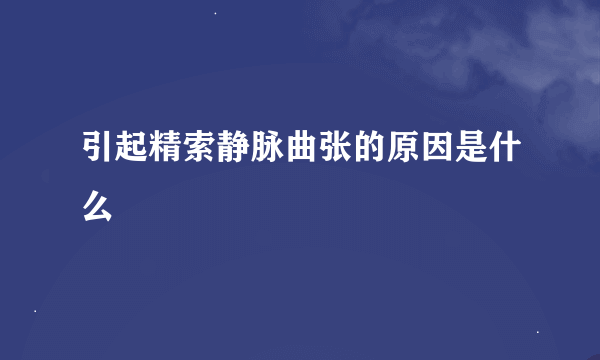 引起精索静脉曲张的原因是什么